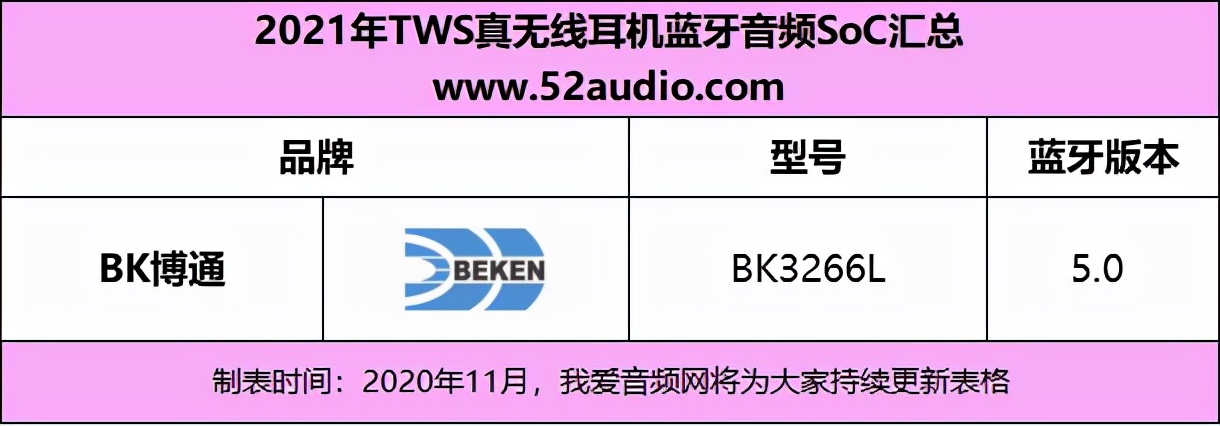 2021年TWS真无线耳机蓝牙音频SoC汇总
www.52audio.com

| 品牌 | | 型号 | 蓝牙版本 |
|---|---|---|---|
| BK博通 | BEKEN | BK3266L | 5.0 |

制表时间：2020年11月，我爱音频网将为大家持续更新表格